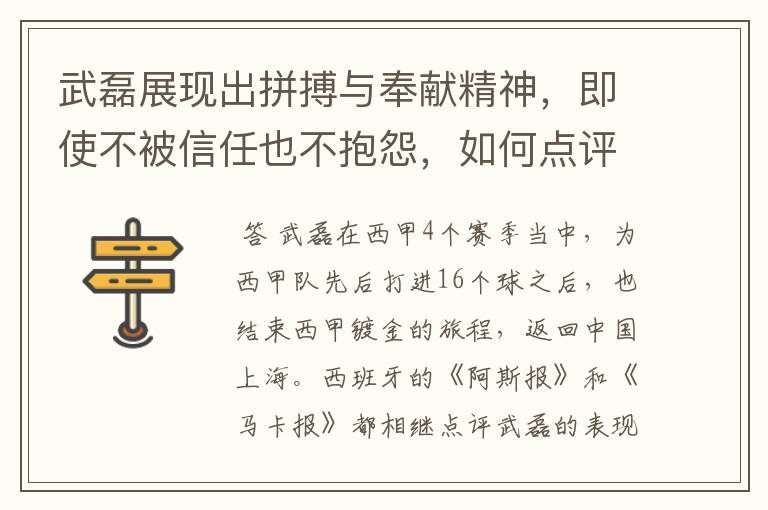 武磊展现出拼搏与奉献精神，即使不被信任也不抱怨，如何点评

答 武磊在西甲4个赛季当中，为西甲队先后打进16个球之后，也结束西甲镀金的旅程，返回中国上海。西班牙的《阿斯报》和《马卡报》都相继点评武磊的表现